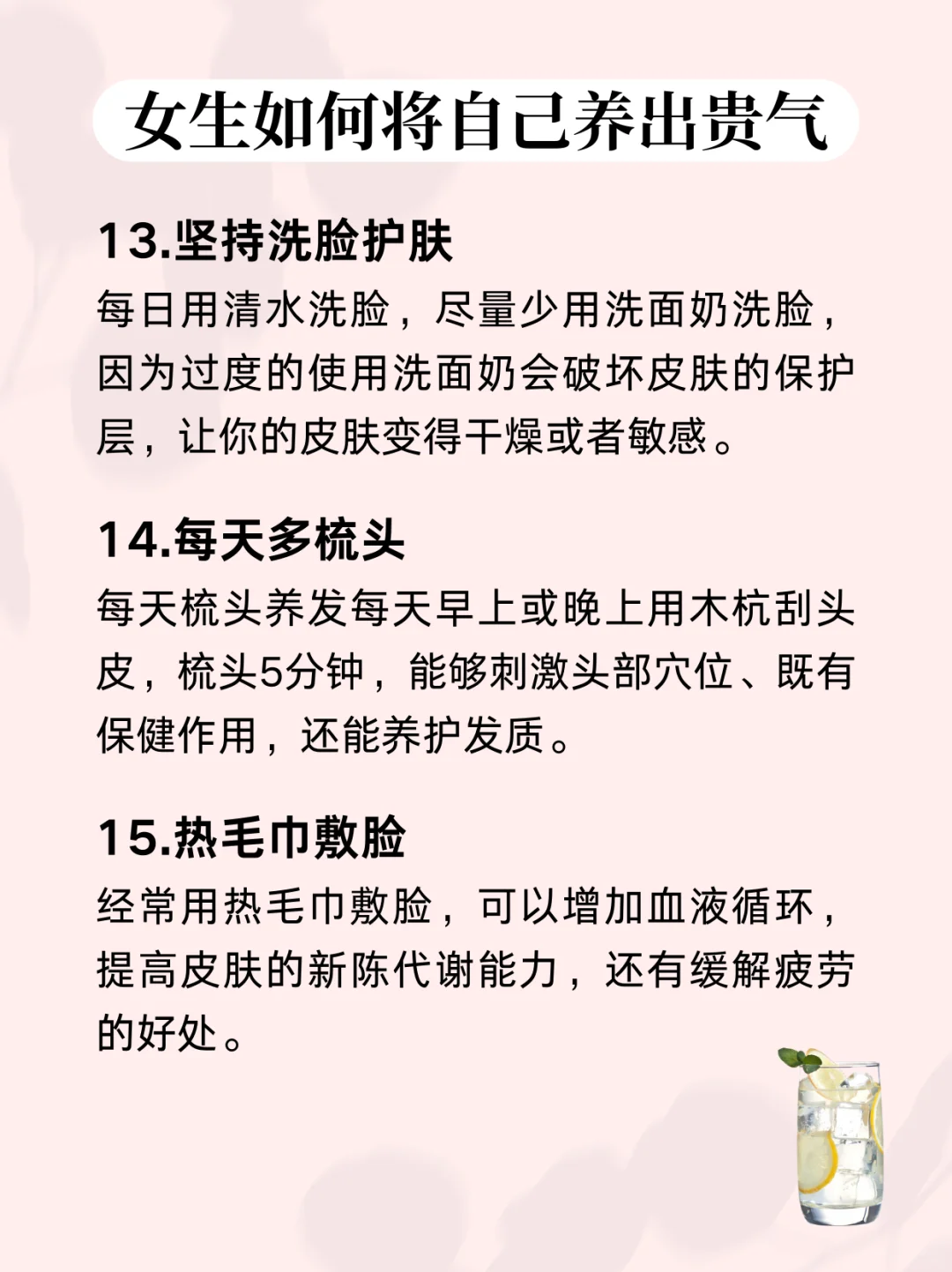 女生如何将自己养出贵气

13.坚持洗脸护肤
每日用清水洗脸，尽量少用洗面奶洗脸，因为过度的使用洗面奶会破坏皮肤的保护层，让你的皮肤变得干燥或者敏感。

14.每天多梳头
每天梳头养发每天早上或晚上用木杭刮头皮，梳头5分钟，能够刺激头部穴位、既有保健作用，还能养护发质。

15.热毛巾敷脸
经常用热毛巾敷脸，可以增加血液循环，提高皮肤的新陈代谢能力，还有缓解疲劳的好处。